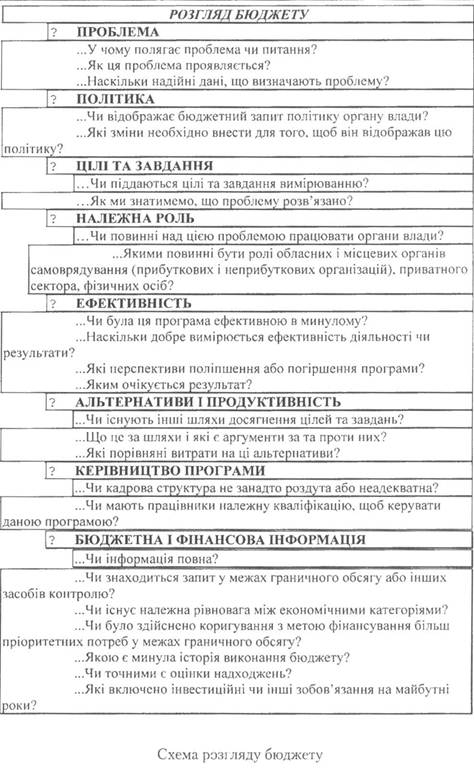 РОЗГЛЯД БЮДЖЕТУ

? ПРОБЛЕМА

...У чому полягає проблема чи питання?
...Як ця проблема проявляється?
...Наскільки надійні дані, що визначають проблему?

? ПОЛІТИКА

...Чи відображає бюджетний запит політику органу влади?
...Які зміни необхідно внести для того, щоб він відображав цю політику?

? ЦІЛІ ТА ЗАВДАННЯ

...Чи піддаються цілі та завдання вимірюванню?

...Як ми знатимемо, що проблему розв'язано?

? НАЛЕЖНА РОЛЬ

...Чи повинні над цією проблемою працювати органи влади?

...Якими повинні бути ролі обласних і місцевих органів самоврядування (прибуткових і неприбуткових організацій), приватного сектора, фізичних осіб?

? ЕФЕКТИВНІСТЬ

...Чи була ця програма ефективною в минулому?
...Наскільки добре вимірюється ефективність діяльності чи результати?
...Які перспективи поліпшення або погіршення програми?
...Яким очікується результат?

? АЛЬТЕРНАТИВИ І ПРОДУКТИВНІСТЬ

...Чи існують інші шляхи досягнення цілей та завдань?

...Що це за шляхи і які є аргументи за та проти них?
...Які порівняні витрати на ці альтернативи?

? КЕРІВНИЦТВО ПРОГРАМИ

...Чи кадрова структура не занадто роздута або неадекватна?

...Чи мають працівники належну кваліфікацію, щоб керувати даною програмою?

? БЮДЖЕТНА І ФІНАНСОВА ІНФОРМАЦІЯ

...Чи інформація повна?

...Чи знаходиться запит у межах граничного обсягу або інших засобів контролю?
...Чи існує належна рівновага між економічними категоріями?
...Чи було здійснено коригування з метою фінансування більш пріоритетних потреб у межах граничного обсягу?
...Якою є минула історія виконання бюджету?
...Чи точними є оцінки надходжень?
...Які включено інвестиційні чи інші зобов'язання на майбутні роки?

Схема розгляду бюджету